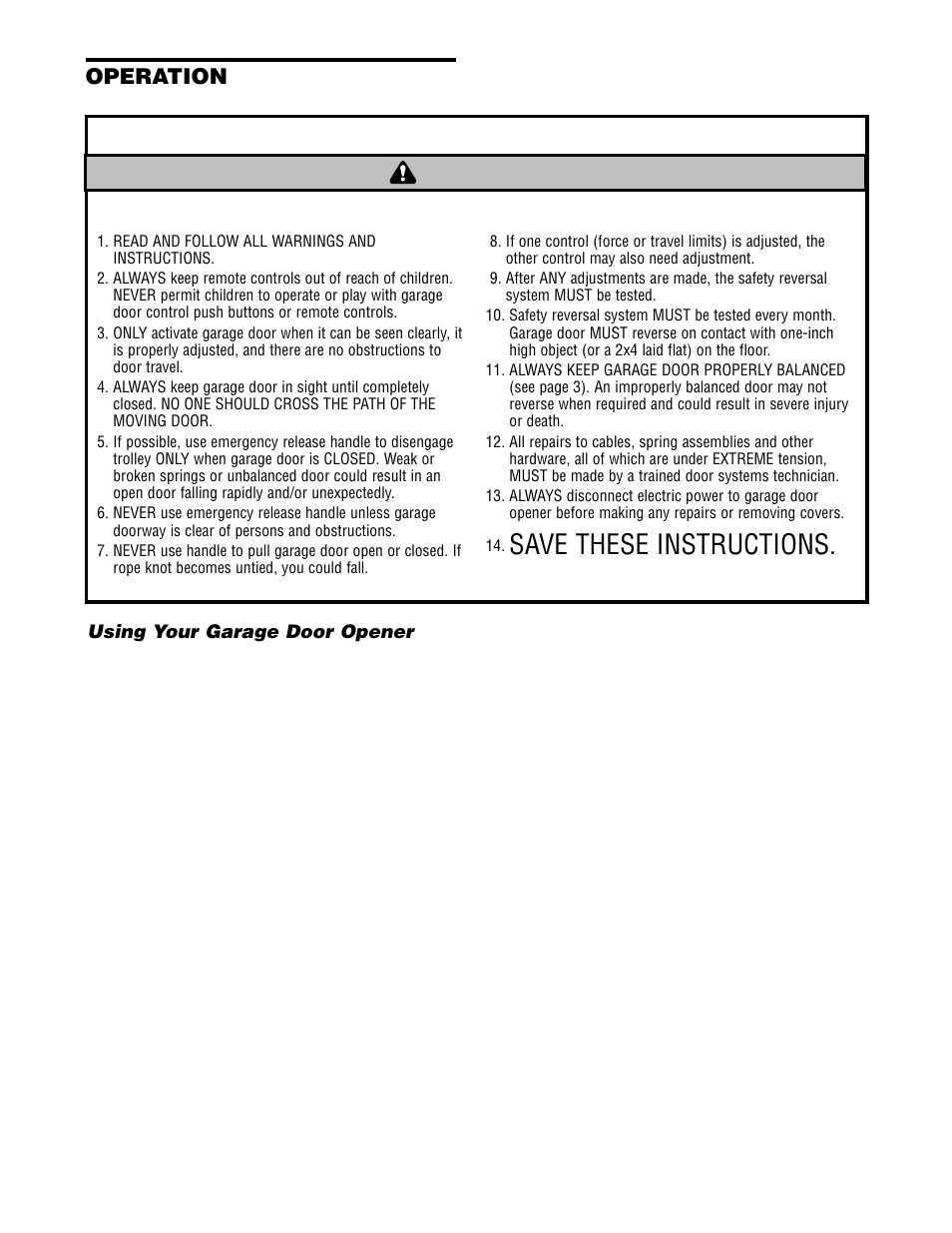 OPERATION

1. READ AND FOLLOW ALL WARNINGS AND INSTRUCTIONS.
2. ALWAYS keep remote controls out of reach of children. NEVER permit children to operate or play with garage door control push buttons or remote controls.
3. ONLY activate garage door when it can be seen clearly, it is properly adjusted, and there are no obstructions to door travel.
4. ALWAYS keep garage door in sight until completely closed. NO ONE SHOULD CROSS THE PATH OF THE MOVING DOOR.
5. If possible, use emergency release handle to disengage trolley ONLY when garage door is CLOSED. Weak or broken springs or unbalanced door could result in an open door falling rapidly and/or unexpectedly.
6. NEVER use emergency release handle unless garage doorway is clear of persons and obstructions.
7. NEVER use handle to pull garage door open or closed. If rope knot becomes untied, you could fall.
8. If one control (force or travel limits) is adjusted, the other control may also need adjustment.
9. After ANY adjustments are made, the safety reversal system MUST be tested.
10. Safety reversal system MUST be tested every month. Garage door MUST reverse on contact with one-inch high object (or a 2x4 laid flat) on the floor.
11. ALWAYS KEEP GARAGE DOOR PROPERLY BALANCED (see page 3). An improperly balanced door may not reverse when required and could result in severe injury or death.
12. All repairs to cables, spring assemblies and other hardware, all of which are under EXTREME tension, MUST be made by a trained door systems technician.
13. ALWAYS disconnect electric power to garage door opener before making any repairs or removing covers.
14. SAVE THESE INSTRUCTIONS.

Using Your Garage Door Opener